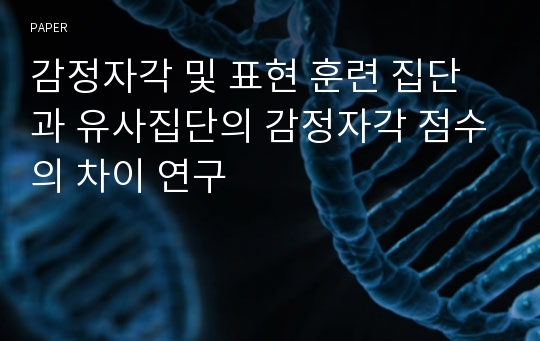 PAPER

감정자각 및 표현 훈련 집단과 유사집단의 감정자각 점수의 차이 연구